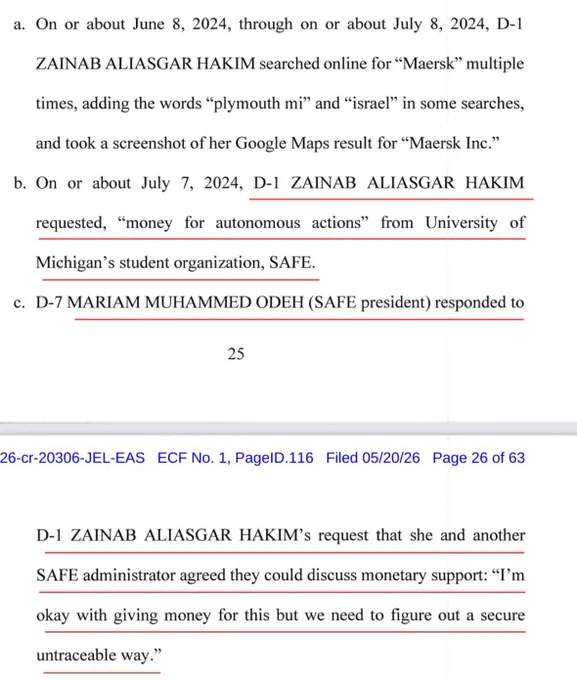 a. On or about June 8, 2024, through on or about July 8, 2024, D-1 ZAINAB ALIASGAR HAKIM searched online for “Maersk” multiple times, adding the words “plymouth mi” and “israel” in some searches, and took a screenshot of her Google Maps result for “Maersk Inc.”

b. On or about July 7, 2024, D-1 ZAINAB ALIASGAR HAKIM requested, “money for autonomous actions” from University of Michigan’s student organization, SAFE.

c. D-7 MARIAM MUHAMMED ODEH (SAFE president) responded to

25

26-cr-20306-JEL-EAS ECF No. 1, PageID.116 Filed 05/20/26 Page 26 of 63

D-1 ZAINAB ALIASGAR HAKIM’s request that she and another SAFE administrator agreed they could discuss monetary support: “I’m okay with giving money for this but we need to figure out a secure untraceable way.”